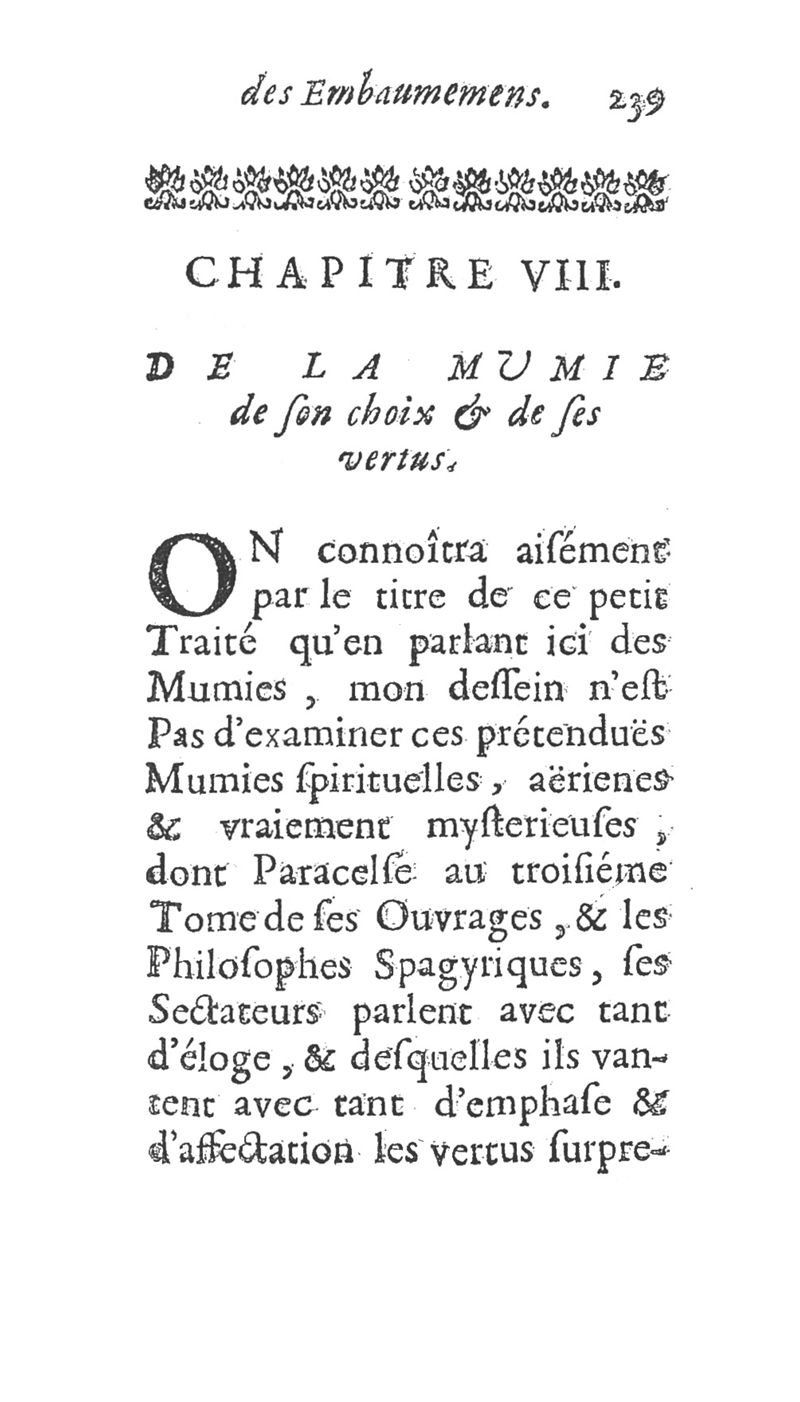 des Embaumemens. 239

CHAPITRE VIII.

DE LA MUMIE de ſon choix & de ſes vertus.

ON connoîtra aiſément par le titre de ce petit Traité qu'en parlant ici des Mumies, mon deſſein n'eſt Pas d'examiner ces prétenduës Mumies ſpirituelles, aërienes & vraiement myſterieuſes, dont Paracelſe au troiſiéme Tome de ſes Ouvrages, & les Philoſophes Spagyriques, ſes Sectateurs parlent avec tant d'éloge, & deſquelles ils vantent avec tant d'emphaſe & d'affectation les vertus ſurpre-